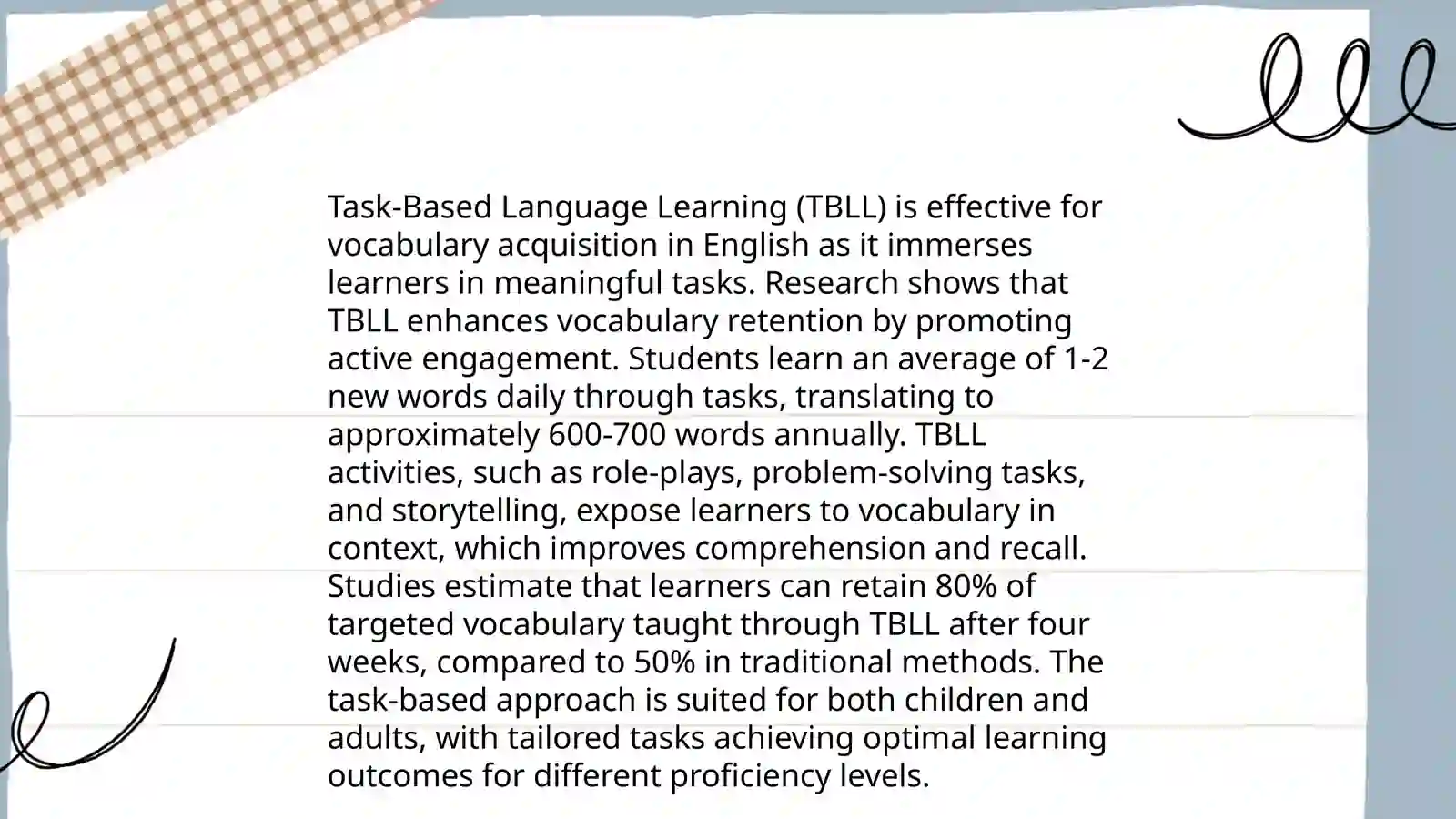 Task-Based Language Learning (TBLL) is effective for vocabulary acquisition in English as it immerses learners in meaningful tasks. Research shows that TBLL enhances vocabulary retention by promoting active engagement. Students learn an average of 1-2 new words daily through tasks, translating to approximately 600-700 words annually. TBLL activities, such as role-plays, problem-solving tasks, and storytelling, expose learners to vocabulary in context, which improves comprehension and recall. Studies estimate that learners can retain 80% of targeted vocabulary taught through TBLL after four weeks, compared to 50% in traditional methods. The task-based approach is suited for both children and adults, with tailored tasks achieving optimal learning outcomes for different proficiency levels.